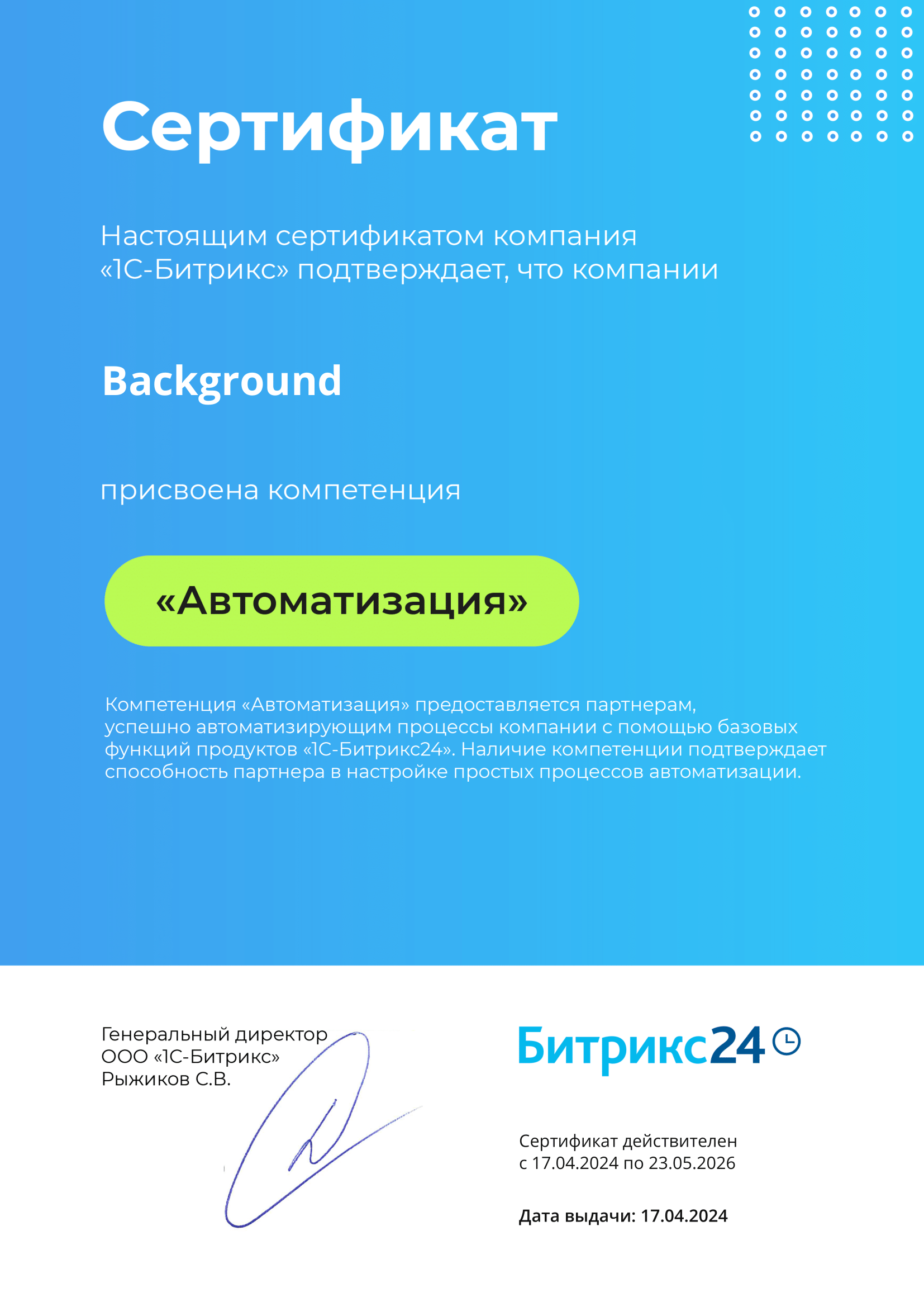 Сертификат

Настоящим сертификатом компания «1С-Битрикс» подтверждает, что компании

Background

присвоена компетенция

«Автоматизация»

Компетенция «Автоматизация» предоставляется партнерам, успешно автоматизирующим процессы компании с помощью базовых функций продуктов «1С-Битрикс24». Наличие компетенции подтверждает способность партнера в настройке простых процессов автоматизации.

Генеральный директор
ООО «1С-Битрикс»
Рыжиков С.В.

Битрикс24

Сертификат действителен
с 17.04.2024 по 23.05.2026

Дата выдачи: 17.04.2024